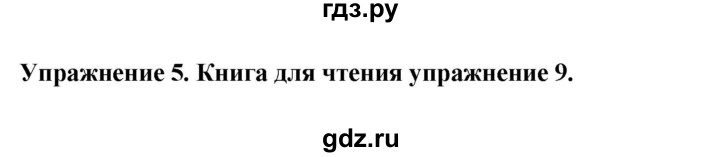 гдз.ру

Упражнение 5. Книга для чтения упражнение 9.

gdz.ru